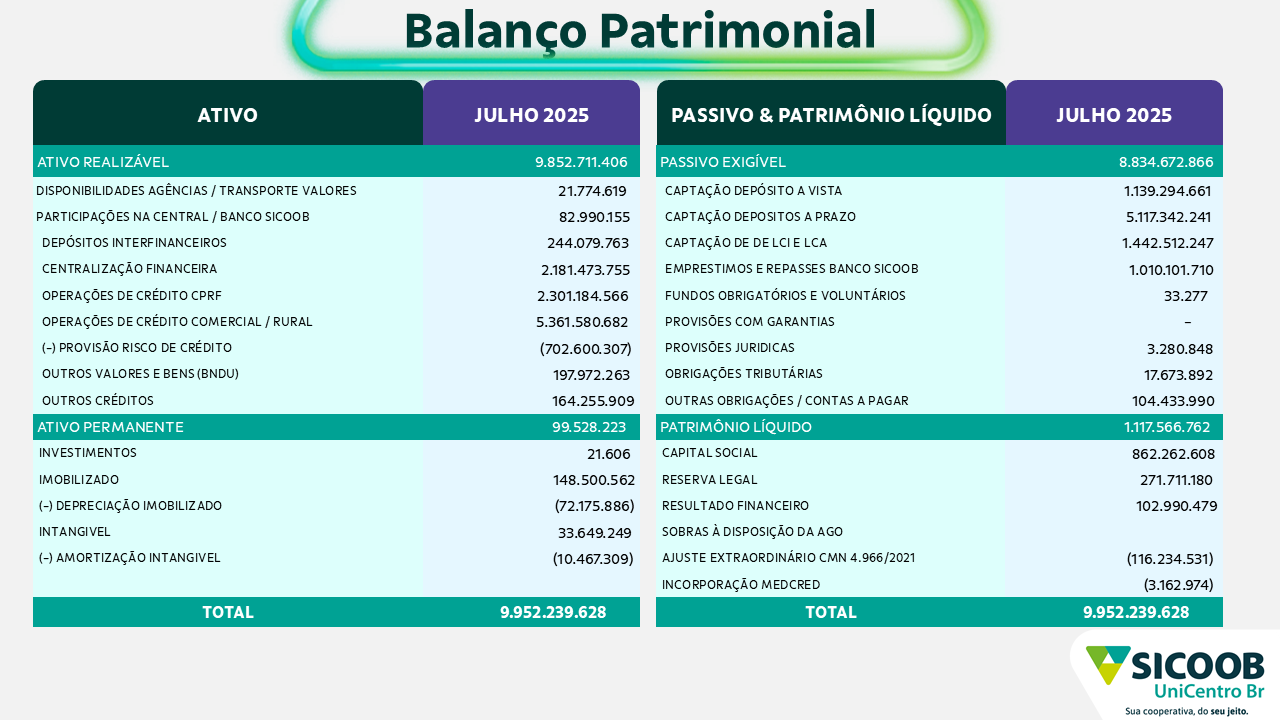 Balanço Patrimonial

| ATIVO | JULHO 2025 |
|---|---|
| ATIVO REALIZÁVEL | 9.852.711.406 |
| DISPONIBILIDADES AGÊNCIAS / TRANSPORTE VALORES | 21.774.619 |
| PARTICIPAÇÕES NA CENTRAL / BANCO SICOOB | 82.990.155 |
| DEPÓSITOS INTERFINANCEIROS | 244.079.763 |
| CENTRALIZAÇÃO FINANCEIRA | 2.181.473.755 |
| OPERAÇÕES DE CRÉDITO CPRF | 2.301.184.566 |
| OPERAÇÕES DE CRÉDITO COMERCIAL / RURAL | 5.361.580.682 |
| (-) PROVISÃO RISCO DE CRÉDITO | (702.600.307) |
| OUTROS VALORES E BENS (BNDU) | 197.972.263 |
| OUTROS CRÉDITOS | 164.255.909 |
| ATIVO PERMANENTE | 99.528.223 |
| INVESTIMENTOS | 21.606 |
| IMOBILIZADO | 148.500.562 |
| (-) DEPRECIAÇÃO IMOBILIZADO | (72.175.886) |
| INTANGIVEL | 33.649.249 |
| (-) AMORTIZAÇÃO INTANGIVEL | (10.467.309) |
| TOTAL | 9.952.239.628 |

| PASSIVO & PATRIMÔNIO LÍQUIDO | JULHO 2025 |
|---|---|
| PASSIVO EXIGÍVEL | 8.834.672.866 |
| CAPTAÇÃO DEPÓSITO A VISTA | 1.139.294.661 |
| CAPTAÇÃO DEPOSITOS A PRAZO | 5.117.342.241 |
| CAPTAÇÃO DE DE LCI E LCA | 1.442.512.247 |
| EMPRESTIMOS E REPASSES BANCO SICOOB | 1.010.101.710 |
| FUNDOS OBRIGATÓRIOS E VOLUNTÁRIOS | 33.277 |
| PROVISÕES COM GARANTIAS | - |
| PROVISÕES JURIDICAS | 3.280.848 |
| OBRIGAÇÕES TRIBUTÁRIAS | 17.673.892 |
| OUTRAS OBRIGAÇÕES / CONTAS A PAGAR | 104.433.990 |
| PATRIMÔNIO LÍQUIDO | 1.117.566.762 |
| CAPITAL SOCIAL | 862.262.608 |
| RESERVA LEGAL | 271.711.180 |
| RESULTADO FINANCEIRO | 102.990.479 |
| SOBRAS À DISPOSIÇÃO DA AGO | |
| AJUSTE EXTRAORDINÁRIO CMN 4.966/2021 | (116.234.531) |
| INCORPORAÇÃO MEDCRED | (3.162.974) |
| TOTAL | 9.952.239.628 |

SICOOB
UniCentro Br
Sua cooperativa, do seu jeito.